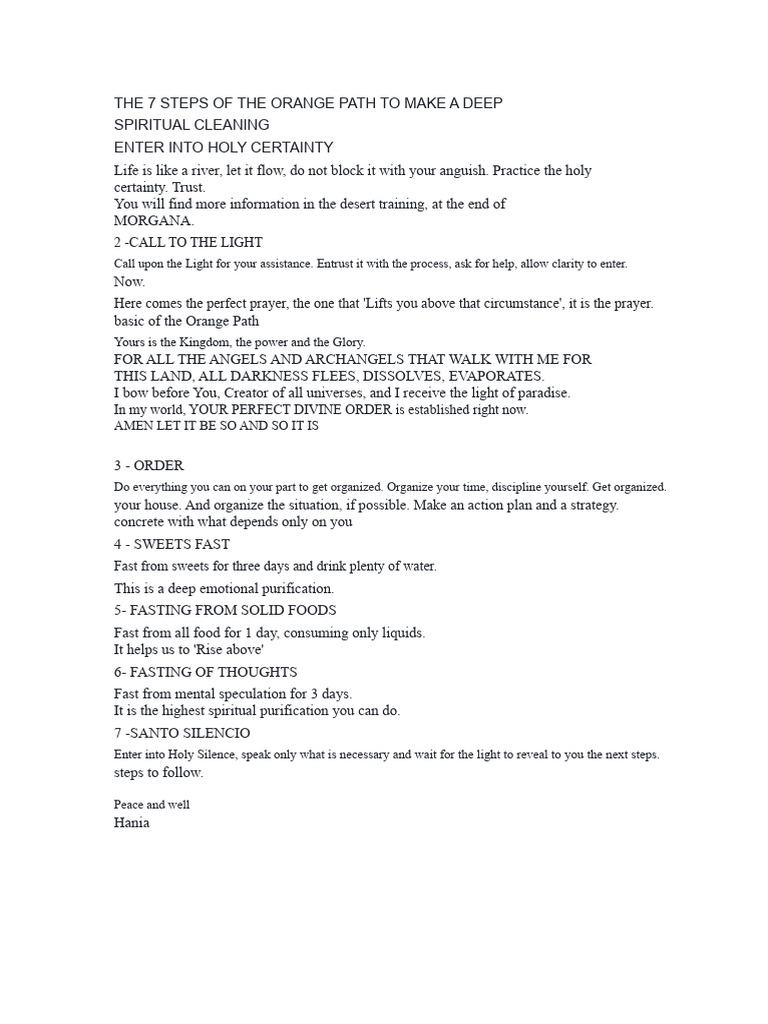 THE 7 STEPS OF THE ORANGE PATH TO MAKE A DEEP SPIRITUAL CLEANING

ENTER INTO HOLY CERTAINTY

Life is like a river, let it flow, do not block it with your anguish. Practice the holy certainty. Trust.
You will find more information in the desert training, at the end of MORGANA.

2 -CALL TO THE LIGHT

Call upon the Light for your assistance. Entrust it with the process, ask for help, allow clarity to enter. Now.

Here comes the perfect prayer, the one that 'Lifts you above that circumstance', it is the prayer. basic of the Orange Path

Yours is the Kingdom, the power and the Glory.
FOR ALL THE ANGELS AND ARCHANGELS THAT WALK WITH ME FOR THIS LAND, ALL DARKNESS FLEES, DISSOLVES, EVAPORATES.
I bow before You, Creator of all universes, and I receive the light of paradise.
In my world, YOUR PERFECT DIVINE ORDER is established right now.
AMEN LET IT BE SO AND SO IT IS

3 - ORDER

Do everything you can on your part to get organized. Organize your time, discipline yourself. Get organized. your house. And organize the situation, if possible. Make an action plan and a strategy. concrete with what depends only on you

4 - SWEETS FAST

Fast from sweets for three days and drink plenty of water.

This is a deep emotional purification.

5- FASTING FROM SOLID FOODS

Fast from all food for 1 day, consuming only liquids.
It helps us to 'Rise above'

6- FASTING OF THOUGHTS

Fast from mental speculation for 3 days.
It is the highest spiritual purification you can do.

7 -SANTO SILENCIO

Enter into Holy Silence, speak only what is necessary and wait for the light to reveal to you the next steps. steps to follow.

Peace and well
Hania